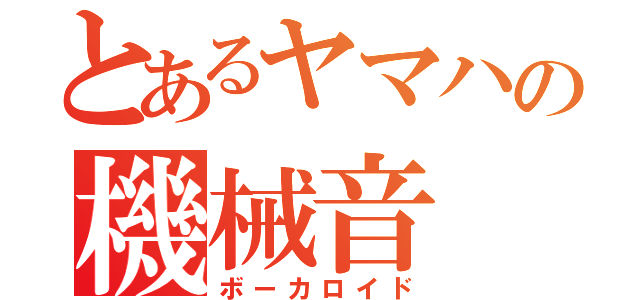 とあるヤマハの
機械音
ボーカロイド